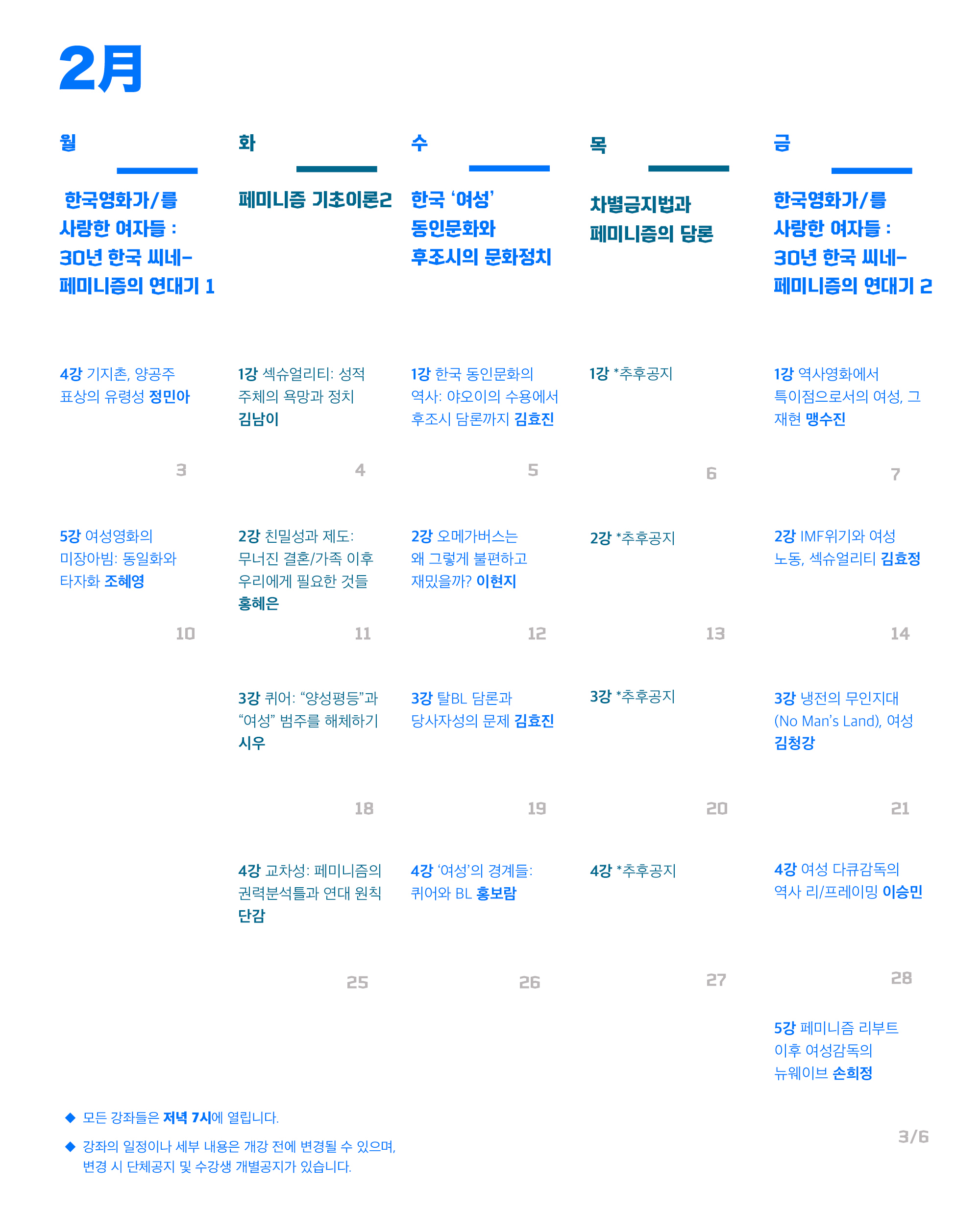 2月

월

한국영화가/를 사랑한 여자들 : 30년 한국 씨네-페미니즘의 연대기 1

4강 기지촌, 양공주 표상의 유령성 정민아

3

5강 여성영화의 미장아빔: 동일화와 타자화 조혜영

10

화

페미니즘 기초이론2

1강 섹슈얼리티: 성적 주체의 욕망과 정치 김남이

4

2강 친밀성과 제도: 무너진 결혼/가족 이후 우리에게 필요한 것들 홍혜은

11

3강 퀴어: "양성평등"과 "여성" 범주를 해체하기 시우

18

4강 교차성: 페미니즘의 권력분석틀과 연대 원칙 단감

25

수

한국 '여성' 동인문화와 후조시의 문화정치

1강 한국 동인문화의 역사: 야오이의 수용에서 후조시 담론까지 김효진

5

2강 오메가버스는 왜 그렇게 불편하고 재밌을까? 이현지

12

3강 탈BL 담론과 당사자성의 문제 김효진

19

4강 '여성'의 경계들: 퀴어와 BL 홍보람

26

목

차별금지법과 페미니즘의 담론

1강 *추후공지

6

2강 *추후공지

13

3강 *추후공지

20

4강 *추후공지

27

금

한국영화가/를 사랑한 여자들 : 30년 한국 씨네-페미니즘의 연대기 2

1강 역사영화에서 특이점으로서의 여성, 그 재현 맹수진

7

2강 IMF위기와 여성 노동, 섹슈얼리티 김효정

14

3강 냉전의 무인지대 (No Man's Land), 여성 김청강

21

4강 여성 다큐감독의 역사 리/프레이밍 이승민

28

5강 페미니즘 리부트 이후 여성감독의 뉴웨이브 손희정

◆ 모든 강좌들은 저녁 7시에 열립니다.

◆ 강좌의 일정이나 세부 내용은 개강 전에 변경될 수 있으며, 변경 시 단체공지 및 수강생 개별공지가 있습니다.

3/6